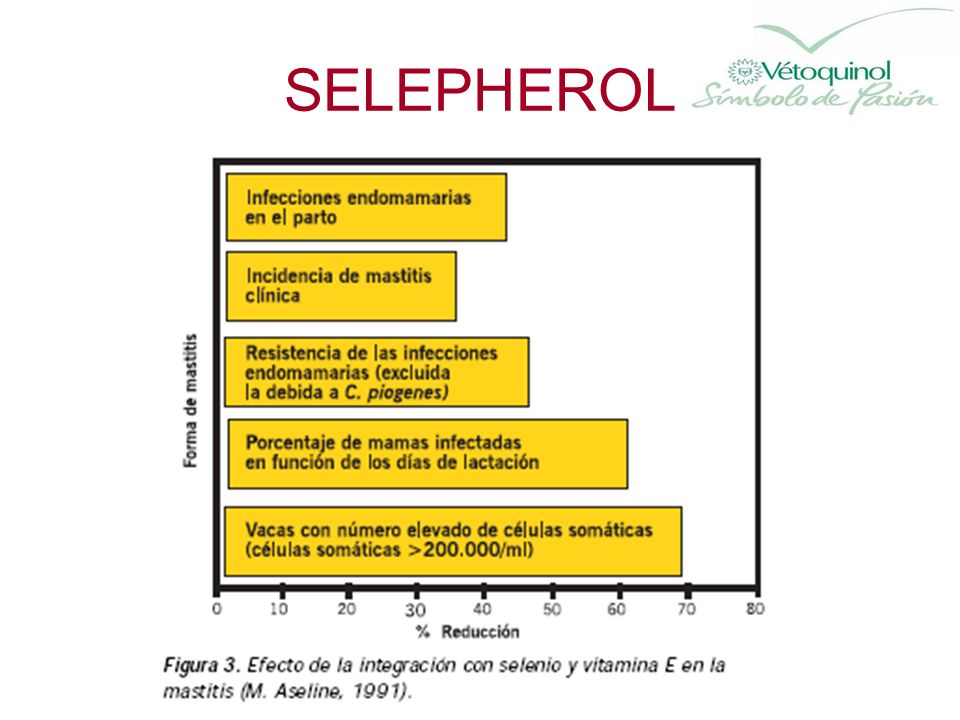 SELEPHEROL

Vétoquinol
Símbolo de Pasión

Forma de mastitis

Infecciones endomamarias en el parto

Incidencia de mastitis clínica

Resistencia de las infecciones endomamarias (excluida la debida a C. piogenes)

Porcentaje de mamas infectadas en función de los días de lactación

Vacas con número elevado de células somáticas (células somáticas >200.000/ml)

0 10 20 30 40 50 60 70 80

% Reducción

Figura 3. Efecto de la integración con selenio y vitamina E en la mastitis (M. Aseline, 1991).